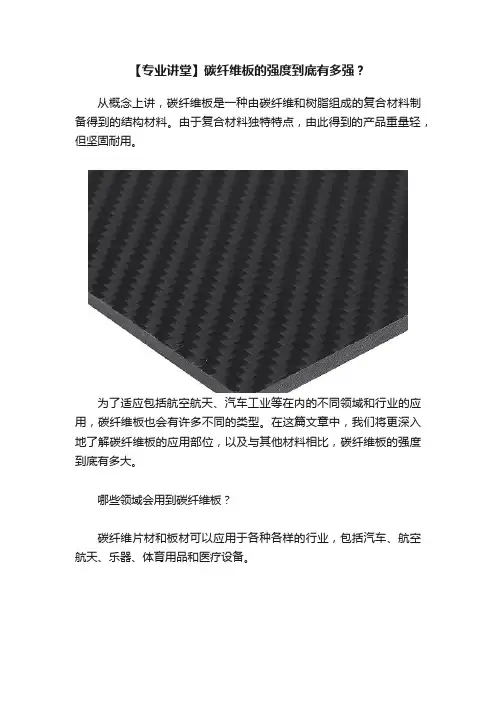 【专业讲堂】碳纤维板的强度到底有多强？

从概念上讲，碳纤维板是一种由碳纤维和树脂组成的复合材料制备得到的结构材料。由于复合材料独特特点，由此得到的产品重量轻，但坚固耐用。

为了适应包括航空航天、汽车工业等在内的不同领域和行业的应用，碳纤维板也会有许多不同的类型。在这篇文章中，我们将更深入地了解碳纤维板的应用部位，以及与其他材料相比，碳纤维板的强度到底有多大。

哪些领域会用到碳纤维板？

碳纤维片材和板材可以应用于各种各样的行业，包括汽车、航空航天、乐器、体育用品和医疗设备。